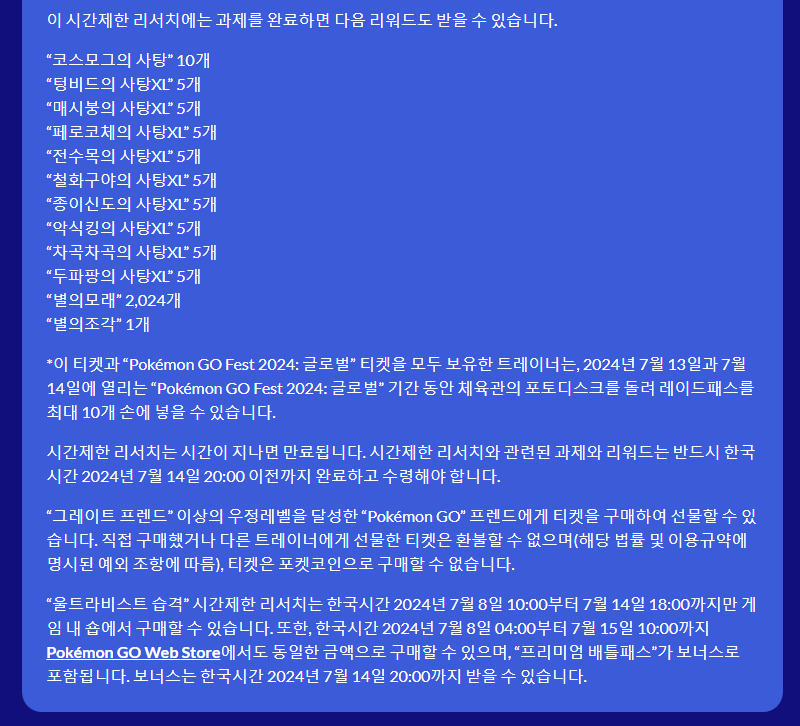 이 시간제한 리서치에는 과제를 완료하면 다음 리워드도 받을 수 있습니다.

“코스모그의 사탕” 10개
“텅비드의 사탕XL” 5개
“매시붕의 사탕XL” 5개
“페로코체의 사탕XL” 5개
“전수목의 사탕XL” 5개
“철화구야의 사탕XL” 5개
“종이신도의 사탕XL” 5개
“악식킹의 사탕XL” 5개
“차곡차곡의 사탕XL” 5개
“두파팡의 사탕XL” 5개
“별의모래” 2,024개
“별의조각” 1개

*이 티켓과 “Pokémon GO Fest 2024: 글로벌” 티켓을 모두 보유한 트레이너는, 2024년 7월 13일과 7월 14일에 열리는 “Pokémon GO Fest 2024: 글로벌” 기간 동안 체육관의 포토디스크를 돌려 레이드패스를 최대 10개 손에 넣을 수 있습니다.

시간제한 리서치는 시간이 지나면 만료됩니다. 시간제한 리서치와 관련된 과제와 리워드는 반드시 한국 시간 2024년 7월 14일 20:00 이전까지 완료하고 수령해야 합니다.

“그레이트 프렌드” 이상의 우정레벨을 달성한 “Pokémon GO” 프렌드에게 티켓을 구매하여 선물할 수 있습니다. 직접 구매했거나 다른 트레이너에게 선물한 티켓은 환불할 수 없으며(해당 법률 및 이용규약에 명시된 예외 조항에 따름), 티켓은 포켓코인으로 구매할 수 없습니다.

“울트라비스트 습격” 시간제한 리서치는 한국시간 2024년 7월 8일 10:00부터 7월 14일 18:00까지만 게임 내 숍에서 구매할 수 있습니다. 또한, 한국시간 2024년 7월 8일 04:00부터 7월 15일 10:00까지 Pokémon GO Web Store에서도 동일한 금액으로 구매할 수 있으며, “프리미엄 배틀패스”가 보너스로 포함됩니다. 보너스는 한국시간 2024년 7월 14일 20:00까지 받을 수 있습니다.